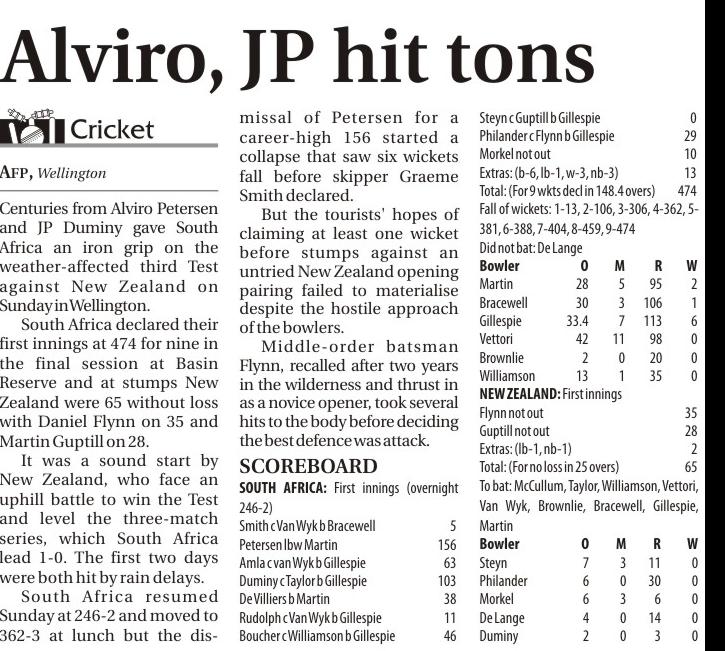 Alviro, JP hit tons

Cricket

AFP, Wellington

Centuries from Alviro Petersen and JP Duminy gave South Africa an iron grip on the weather-affected third Test against New Zealand on Sunday in Wellington.

South Africa declared their first innings at 474 for nine in the final session at Basin Reserve and at stumps New Zealand were 65 without loss with Daniel Flynn on 35 and Martin Guptill on 28.

It was a sound start by New Zealand, who face an uphill battle to win the Test and level the three-match series, which South Africa lead 1-0. The first two days were both hit by rain delays.

South Africa resumed Sunday at 246-2 and moved to 362-3 at lunch but the dismissal of Petersen for a career-high 156 started a collapse that saw six wickets fall before skipper Graeme Smith declared.

But the tourists' hopes of claiming at least one wicket before stumps against an untried New Zealand opening pairing failed to materialise despite the hostile approach of the bowlers.

Middle-order batsman Flynn, recalled after two years in the wilderness and thrust in as a novice opener, took several hits to the body before deciding the best defence was attack.

SCOREBOARD

SOUTH AFRICA: First innings (overnight 246-2)

| | |
|---|---|
| Smith c Van Wyk b Bracewell | 5 |
| Petersen lbw Martin | 156 |
| Amla c van Wyk b Gillespie | 63 |
| Duminy c Taylor b Gillespie | 103 |
| De Villiers b Martin | 38 |
| Rudolph c Van Wyk b Gillespie | 11 |
| Boucher c Williamson b Gillespie | 46 |
| Steyn c Guptill b Gillespie | 0 |
| Philander c Flynn b Gillespie | 29 |
| Morkel not out | 10 |
| Extras: (b-6, lb-1, w-3, nb-3) | 13 |
| Total: (For 9 wkts decl in 148.4 overs) | 474 |

Fall of wickets: 1-13, 2-106, 3-306, 4-362, 5-381, 6-388, 7-404, 8-459, 9-474

Did not bat: De Lange

| Bowler | O | M | R | W |
|---|---|---|---|---|
| Martin | 28 | 5 | 95 | 2 |
| Bracewell | 30 | 3 | 106 | 1 |
| Gillespie | 33.4 | 7 | 113 | 6 |
| Vettori | 42 | 11 | 98 | 0 |
| Brownlie | 2 | 0 | 20 | 0 |
| Williamson | 13 | 1 | 35 | 0 |

NEW ZEALAND: First innings

| | |
|---|---|
| Flynn not out | 35 |
| Guptill not out | 28 |
| Extras: (lb-1, nb-1) | 2 |
| Total: (For no loss in 25 overs) | 65 |

To bat: McCullum, Taylor, Williamson, Vettori, Van Wyk, Brownlie, Bracewell, Gillespie, Martin

| Bowler | O | M | R | W |
|---|---|---|---|---|
| Steyn | 7 | 3 | 11 | 0 |
| Philander | 6 | 0 | 30 | 0 |
| Morkel | 6 | 3 | 6 | 0 |
| De Lange | 4 | 0 | 14 | 0 |
| Duminy | 2 | 0 | 3 | 0 |